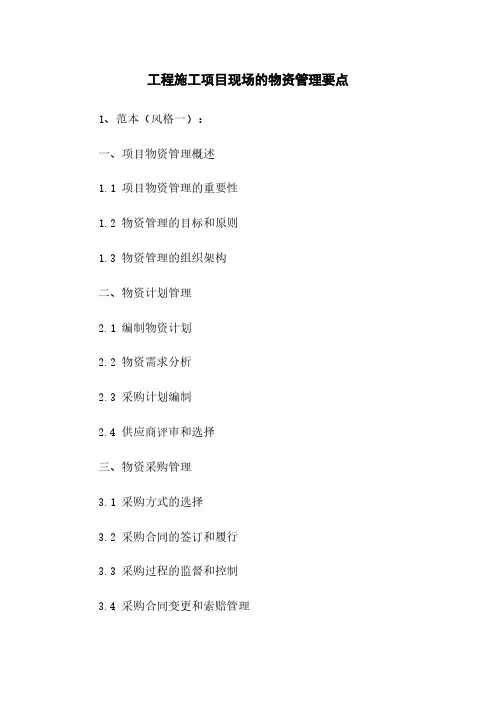 工程施工项目现场的物资管理要点

1、范本（风格一）：

一、项目物资管理概述

1.1 项目物资管理的重要性

1.2 物资管理的目标和原则

1.3 物资管理的组织架构

二、物资计划管理

2.1 编制物资计划

2.2 物资需求分析

2.3 采购计划编制

2.4 供应商评审和选择

三、物资采购管理

3.1 采购方式的选择

3.2 采购合同的签订和履行

3.3 采购过程的监督和控制

3.4 采购合同变更和索赔管理